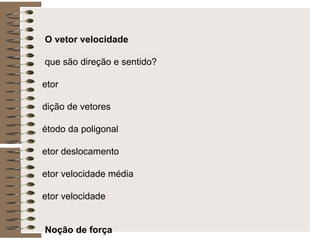 O vetor velocidade

que são direção e sentido?

etor

dição de vetores

étodo da poligonal

etor deslocamento

etor velocidade média

etor velocidade

Noção de força